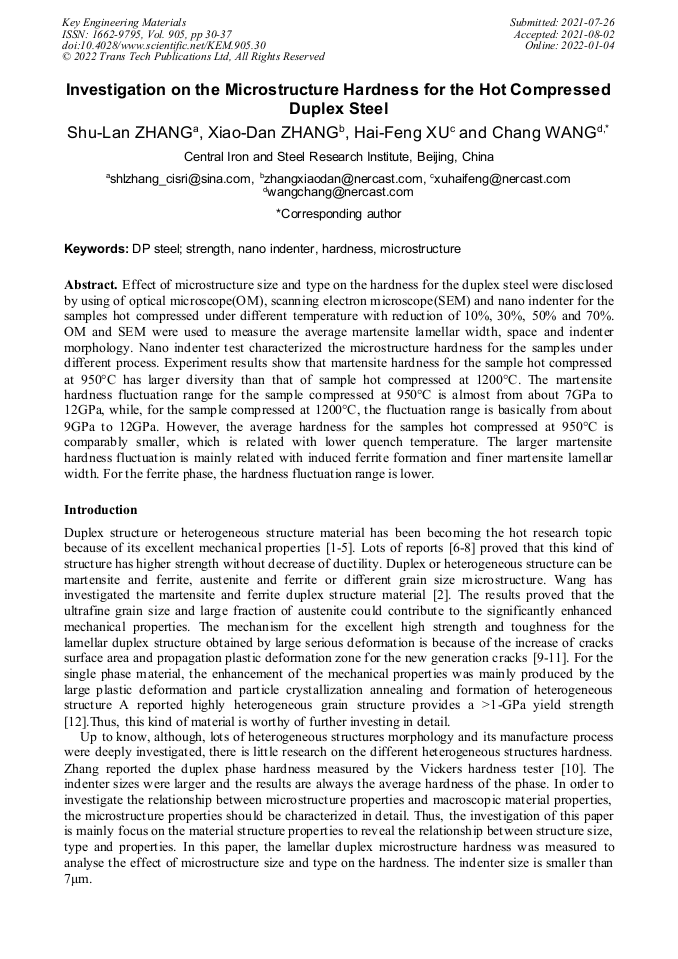 Key Engineering Materials
ISSN: 1662-9795, Vol. 905, pp 30-37
doi:10.4028/www.scientific.net/KEM.905.30
© 2022 Trans Tech Publications Ltd, All Rights Reserved

Submitted: 2021-07-26
Accepted: 2021-08-02
Online: 2022-01-04

Investigation on the Microstructure Hardness for the Hot Compressed Duplex Steel

Shu-Lan ZHANG$^a$, Xiao-Dan ZHANG$^b$, Hai-Feng XU$^c$ and Chang WANG$^{d,*}$

Central Iron and Steel Research Institute, Beijing, China

$^a$shlzhang_cisri@sina.com, $^b$zhangxiaodan@nercast.com, $^c$xuhaifeng@nercast.com $^d$wangchang@nercast.com

*Corresponding author

Keywords: DP steel; strength, nano indenter, hardness, microstructure

Abstract. Effect of microstructure size and type on the hardness for the duplex steel were disclosed by using of optical microscope(OM), scanning electron microscope(SEM) and nano indenter for the samples hot compressed under different temperature with reduction of 10%, 30%, 50% and 70%. OM and SEM were used to measure the average martensite lamellar width, space and indenter morphology. Nano indenter test characterized the microstructure hardness for the samples under different process. Experiment results show that martensite hardness for the sample hot compressed at 950°C has larger diversity than that of sample hot compressed at 1200°C. The martensite hardness fluctuation range for the sample compressed at 950°C is almost from about 7GPa to 12GPa, while, for the sample compressed at 1200°C, the fluctuation range is basically from about 9GPa to 12GPa. However, the average hardness for the samples hot compressed at 950°C is comparably smaller, which is related with lower quench temperature. The larger martensite hardness fluctuation is mainly related with induced ferrite formation and finer martensite lamellar width. For the ferrite phase, the hardness fluctuation range is lower.

Introduction

Duplex structure or heterogeneous structure material has been becoming the hot research topic because of its excellent mechanical properties [1-5]. Lots of reports [6-8] proved that this kind of structure has higher strength without decrease of ductility. Duplex or heterogeneous structure can be martensite and ferrite, austenite and ferrite or different grain size microstructure. Wang has investigated the martensite and ferrite duplex structure material [2]. The results proved that the ultrafine grain size and large fraction of austenite could contribute to the significantly enhanced mechanical properties. The mechanism for the excellent high strength and toughness for the lamellar duplex structure obtained by large serious deformation is because of the increase of cracks surface area and propagation plastic deformation zone for the new generation cracks [9-11]. For the single phase material, the enhancement of the mechanical properties was mainly produced by the large plastic deformation and particle crystallization annealing and formation of heterogeneous structure A reported highly heterogeneous grain structure provides a >1-GPa yield strength [12].Thus, this kind of material is worthy of further investing in detail.

Up to know, although, lots of heterogeneous structures morphology and its manufacture process were deeply investigated, there is little research on the different heterogeneous structures hardness. Zhang reported the duplex phase hardness measured by the Vickers hardness tester [10]. The indenter sizes were larger and the results are always the average hardness of the phase. In order to investigate the relationship between microstructure properties and macroscopic material properties, the microstructure properties should be characterized in detail. Thus, the investigation of this paper is mainly focus on the material structure properties to reveal the relationship between structure size, type and properties. In this paper, the lamellar duplex microstructure hardness was measured to analyse the effect of microstructure size and type on the hardness. The indenter size is smaller than 7μm.